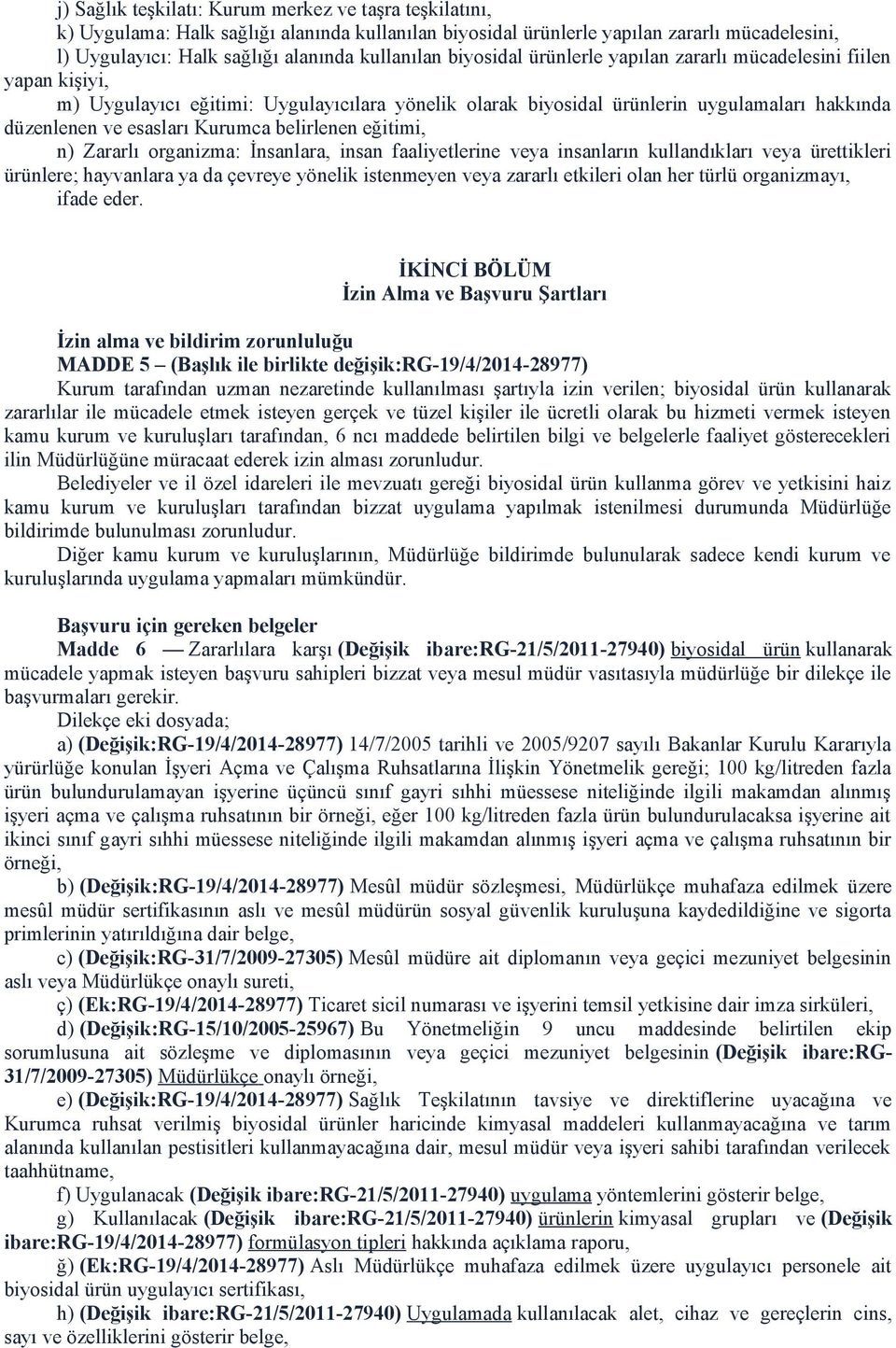 j) Sağlık teşkilatı: Kurum merkez ve taşra teşkilatını,

k) Uygulama: Halk sağlığı alanında kullanılan biyosidal ürünlerle yapılan zararlı mücadelesini,

l) Uygulayıcı: Halk sağlığı alanında kullanılan biyosidal ürünlerle yapılan zararlı mücadelesini fiilen yapan kişiyi,

m) Uygulayıcı eğitimi: Uygulayıcılara yönelik olarak biyosidal ürünlerin uygulamaları hakkında düzenlenen ve esasları Kurumca belirlenen eğitimi,

n) Zararlı organizma: İnsanlara, insan faaliyetlerine veya insanların kullandıkları veya ürettikleri ürünlere; hayvanlara ya da çevreye yönelik istenmeyen veya zararlı etkileri olan her türlü organizmayı, ifade eder.

İKİNCİ BÖLÜM
İzin Alma ve Başvuru Şartları

İzin alma ve bildirim zorunluluğu
MADDE 5 – (Başlık ile birlikte değişik:RG-19/4/2014-28977)
Kurum tarafından uzman nezaretinde kullanılması şartıyla izin verilen; biyosidal ürün kullanarak zararlılar ile mücadele etmek isteyen gerçek ve tüzel kişiler ile ücretli olarak bu hizmeti vermek isteyen kamu kurum ve kuruluşları tarafından, 6 ncı maddede belirtilen bilgi ve belgelerle faaliyet gösterecekleri ilin Müdürlüğüne müracaat ederek izin alması zorunludur.

Belediyeler ve il özel idareleri ile mevzuatı gereği biyosidal ürün kullanma görev ve yetkisini haiz kamu kurum ve kuruluşları tarafından bizzat uygulama yapılmak istenilmesi durumunda Müdürlüğe bildirimde bulunulması zorunludur.

Diğer kamu kurum ve kuruluşlarının, Müdürlüğe bildirimde bulunularak sadece kendi kurum ve kuruluşlarında uygulama yapmaları mümkündür.

Başvuru için gereken belgeler
Madde 6 — Zararlılara karşı (Değişik ibare:RG-21/5/2011-27940) biyosidal ürün kullanarak mücadele yapmak isteyen başvuru sahipleri bizzat veya mesul müdür vasıtasıyla müdürlüğe bir dilekçe ile başvurmaları gerekir.

Dilekçe eki dosyada;

a) (Değişik:RG-19/4/2014-28977) 14/7/2005 tarihli ve 2005/9207 sayılı Bakanlar Kurulu Kararıyla yürürlüğe konulan İşyeri Açma ve Çalışma Ruhsatlarına İlişkin Yönetmelik gereği; 100 kg/litreden fazla ürün bulundurulamayan işyerine üçüncü sınıf gayri sıhhi müessese niteliğinde ilgili makamdan alınmış işyeri açma ve çalışma ruhsatının bir örneği, eğer 100 kg/litreden fazla ürün bulundurulacaksa işyerine ait ikinci sınıf gayri sıhhi müessese niteliğinde ilgili makamdan alınmış işyeri açma ve çalışma ruhsatının bir örneği,

b) (Değişik:RG-19/4/2014-28977) Mesûl müdür sözleşmesi, Müdürlükçe muhafaza edilmek üzere mesûl müdür sertifikasının aslı ve mesûl müdürün sosyal güvenlik kuruluşuna kaydedildiğine ve sigorta primlerinin yatırıldığına dair belge,

c) (Değişik:RG-31/7/2009-27305) Mesûl müdüre ait diplomanın veya geçici mezuniyet belgesinin aslı veya Müdürlükçe onaylı sureti,

ç) (Ek:RG-19/4/2014-28977) Ticaret sicil numarası ve işyerini temsil yetkisine dair imza sirküleri,

d) (Değişik:RG-15/10/2005-25967) Bu Yönetmeliğin 9 uncu maddesinde belirtilen ekip sorumlusuna ait sözleşme ve diplomasının veya geçici mezuniyet belgesinin (Değişik ibare:RG-31/7/2009-27305) Müdürlükçe onaylı örneği,

e) (Değişik:RG-19/4/2014-28977) Sağlık Teşkilatının tavsiye ve direktiflerine uyacağına ve Kurumca ruhsat verilmiş biyosidal ürünler haricinde kimyasal maddeleri kullanmayacağına ve tarım alanında kullanılan pestisitleri kullanmayacağına dair, mesul müdür veya işyeri sahibi tarafından verilecek taahhütname,

f) Uygulanacak (Değişik ibare:RG-21/5/2011-27940) uygulama yöntemlerini gösterir belge,

g) Kullanılacak (Değişik ibare:RG-21/5/2011-27940) ürünlerin kimyasal grupları ve (Değişik ibare:RG-19/4/2014-28977) formülasyon tipleri hakkında açıklama raporu,

ğ) (Ek:RG-19/4/2014-28977) Aslı Müdürlükçe muhafaza edilmek üzere uygulayıcı personele ait biyosidal ürün uygulayıcı sertifikası,

h) (Değişik ibare:RG-21/5/2011-27940) Uygulamada kullanılacak alet, cihaz ve gereçlerin cins, sayı ve özelliklerini gösterir belge,